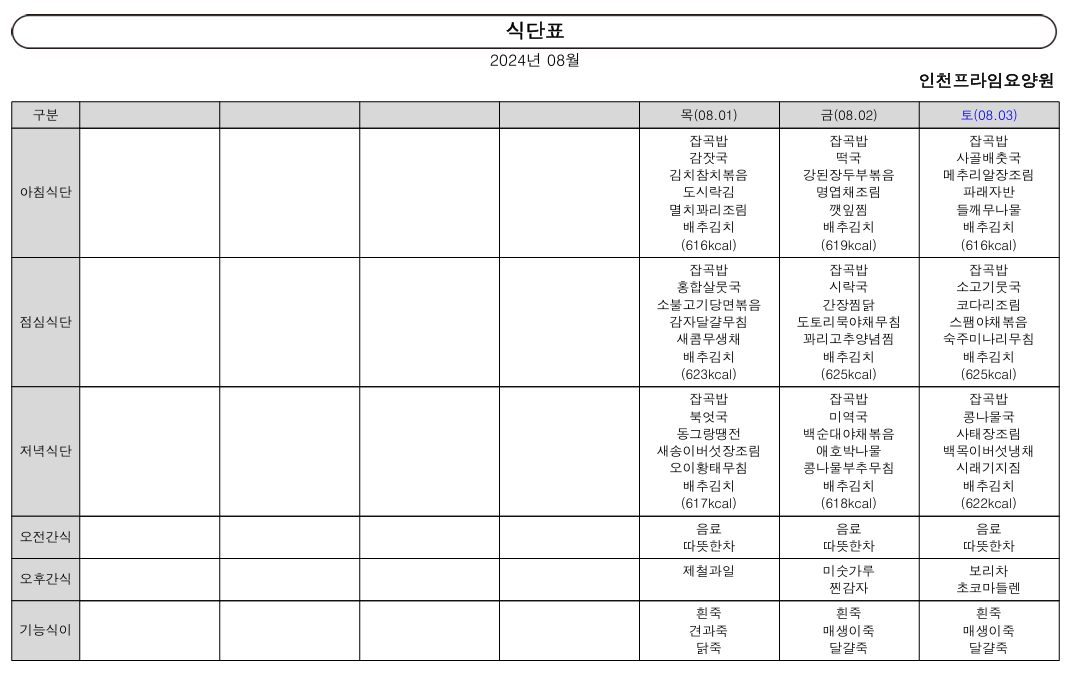 식단표

2024년 08월

인천프라임요양원

| 구분 | | | | | 목(08.01) | 금(08.02) | 토(08.03) |
|---|---|---|---|---|---|---|---|
| 아침식단 | | | | | 잡곡밥 감잣국 김치참치볶음 도시락김 멸치꽈리조림 배추김치 (616kcal) | 잡곡밥 떡국 강된장두부볶음 명엽채조림 깻잎찜 배추김치 (619kcal) | 잡곡밥 사골배춧국 메추리알장조림 파래자반 들깨무나물 배추김치 (616kcal) |
| 점심식단 | | | | | 잡곡밥 홍합살뭇국 소불고기당면볶음 감자달걀무침 새콤무생채 배추김치 (623kcal) | 잡곡밥 시락국 간장찜닭 도토리묵야채무침 꽈리고추양념찜 배추김치 (625kcal) | 잡곡밥 소고기뭇국 코다리조림 스팸야채볶음 숙주미나리무침 배추김치 (625kcal) |
| 저녁식단 | | | | | 잡곡밥 북엇국 동그랑땡전 새송이버섯장조림 오이황태무침 배추김치 (617kcal) | 잡곡밥 미역국 백순대야채볶음 애호박나물 콩나물부추무침 배추김치 (618kcal) | 잡곡밥 콩나물국 사태장조림 백목이버섯냉채 시래기지짐 배추김치 (622kcal) |
| 오전간식 | | | | | 음료 따뜻한차 | 음료 따뜻한차 | 음료 따뜻한차 |
| 오후간식 | | | | | 제철과일 | 미숫가루 찐감자 | 보리차 초코마들렌 |
| 기능식이 | | | | | 흰죽 견과죽 닭죽 | 흰죽 매생이죽 달걀죽 | 흰죽 매생이죽 달걀죽 |